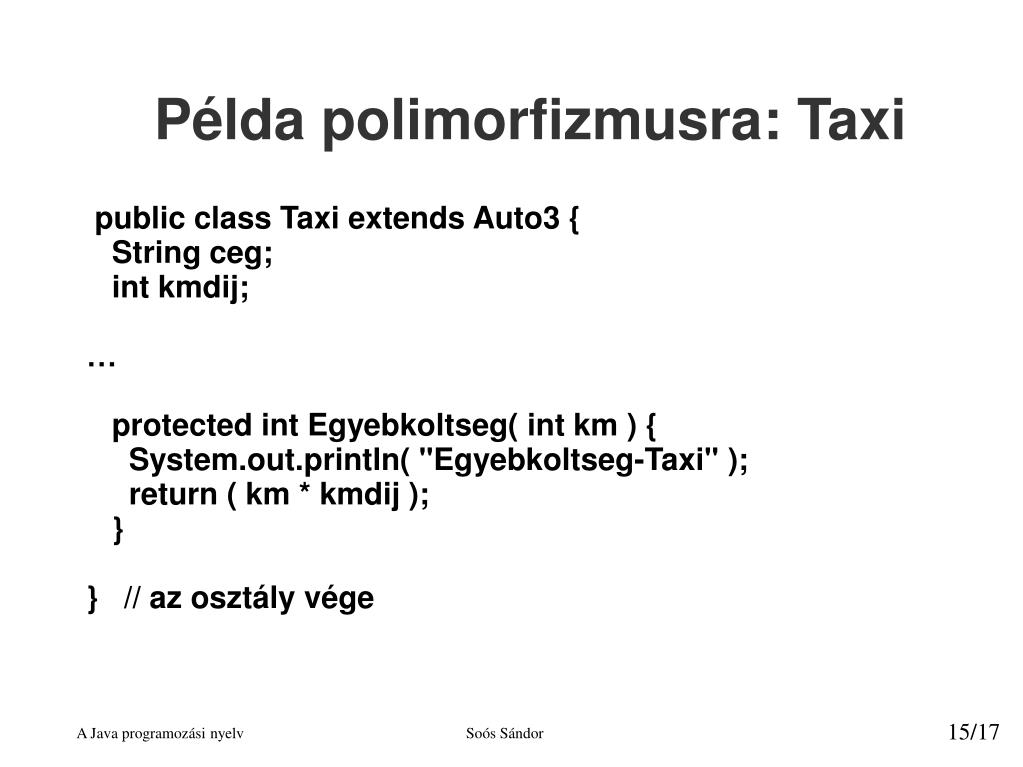 Példa polimorfizmusra: Taxi

public class Taxi extends Auto3 {
String ceg;
int kmdij;

...

protected int Egyebkoltseg( int km ) {
System.out.println( "Egyebkoltseg-Taxi" );
return ( km * kmdij );
}

} // az osztály vége

A Java programozási nyelv

Soós Sándor

15/17